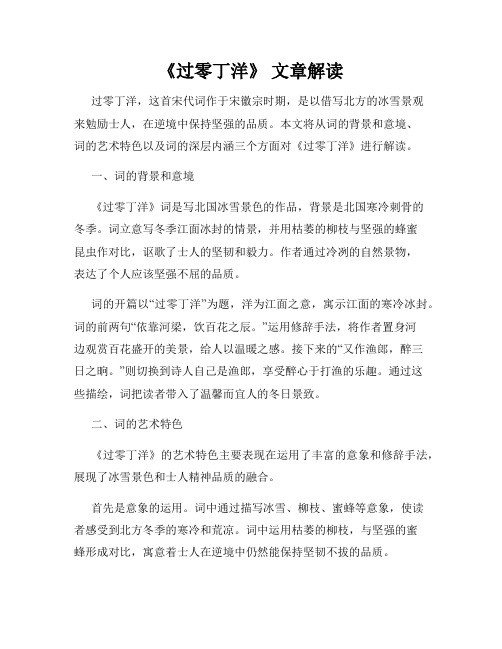 《过零丁洋》 文章解读

过零丁洋，这首宋代词作于宋徽宗时期，是以借写北方的冰雪景观来勉励士人，在逆境中保持坚强的品质。本文将从词的背景和意境、词的艺术特色以及词的深层内涵三个方面对《过零丁洋》进行解读。

一、词的背景和意境

《过零丁洋》词是写北国冰雪景色的作品，背景是北国寒冷刺骨的冬季。词立意写冬季江面冰封的情景，并用枯萎的柳枝与坚强的蜂蜜昆虫作对比，讴歌了士人的坚韧和毅力。作者通过冷冽的自然景物，表达了个人应该坚强不屈的品质。

词的开篇以“过零丁洋”为题，洋为江面之意，寓示江面的寒冷冰封。词的前两句“依靠河梁，饮百花之辰。”运用修辞手法，将作者置身河边观赏百花盛开的美景，给人以温暖之感。接下来的“又作渔郎，醉三日之晌。”则切换到诗人自己是渔郎，享受醉心于打渔的乐趣。通过这些描绘，词把读者带入了温馨而宜人的冬日景致。

二、词的艺术特色

《过零丁洋》的艺术特色主要表现在运用了丰富的意象和修辞手法，展现了冰雪景色和士人精神品质的融合。

首先是意象的运用。词中通过描写冰雪、柳枝、蜜蜂等意象，使读者感受到北方冬季的寒冷和荒凉。词中运用枯萎的柳枝，与坚强的蜜蜂形成对比，寓意着士人在逆境中仍然能保持坚韧不拔的品质。